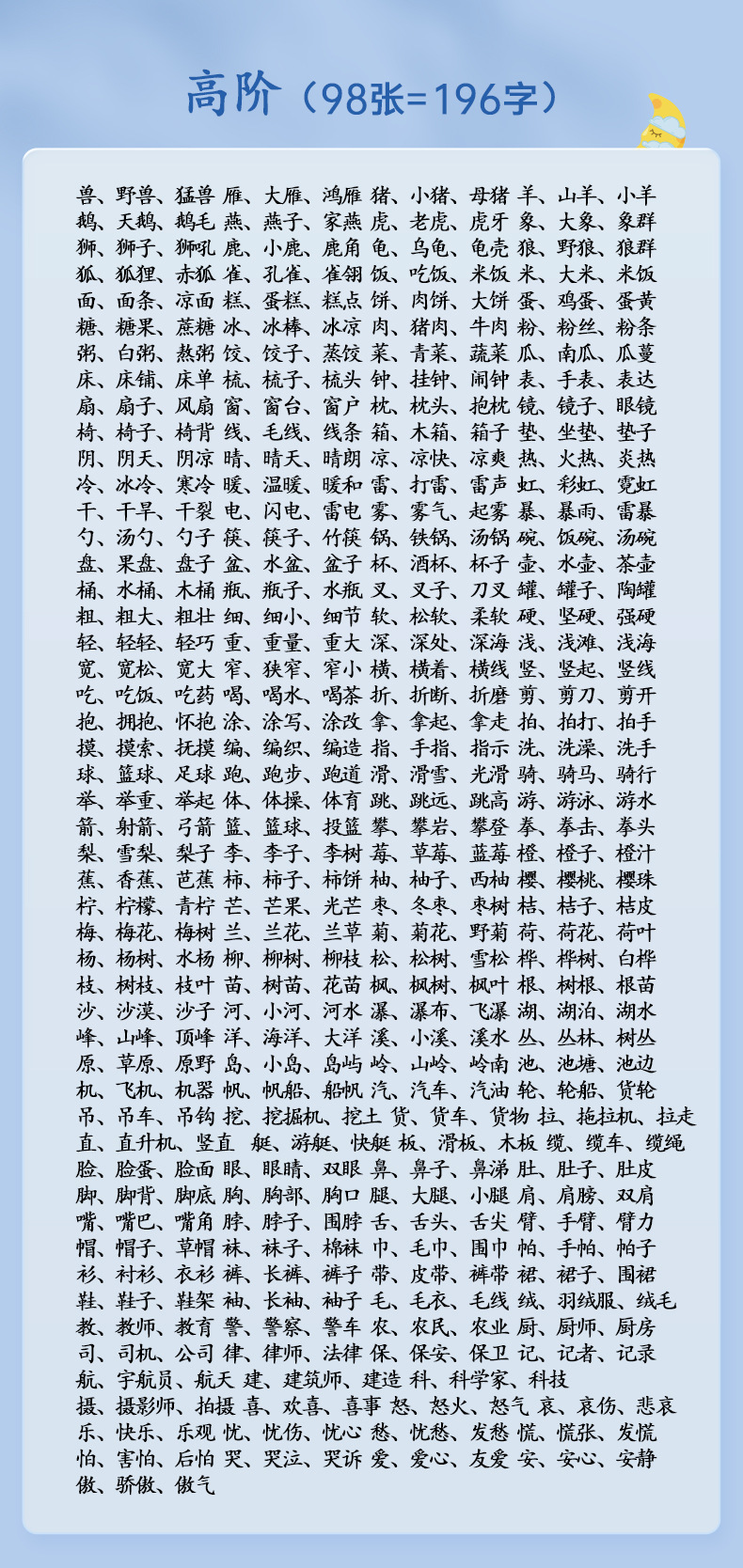 高阶（98张=196字）

兽、野兽、猛兽 雁、大雁、鸿雁 猪、小猪、母猪 羊、山羊、小羊
鹅、天鹅、鹅毛 燕、燕子、家燕 虎、老虎、虎牙 象、大象、象群
狮、狮子、狮吼 鹿、小鹿、鹿角 龟、乌龟、龟壳 狼、野狼、狼群
狐、狐狸、赤狐 雀、孔雀、雀翎 饭、吃饭、米饭 米、大米、米饭
面、面条、凉面 糕、蛋糕、糕点 饼、肉饼、大饼 蛋、鸡蛋、蛋黄
糖、糖果、蔗糖 冰、冰棒、冰凉 肉、猪肉、牛肉 粉、粉丝、粉条
粥、白粥、熬粥 饺、饺子、蒸饺 菜、青菜、蔬菜 瓜、南瓜、瓜蔓
床、床铺、床单 梳、梳子、梳头 钟、挂钟、闹钟 表、手表、表达
扇、扇子、风扇 窗、窗台、窗户 枕、枕头、抱枕 镜、镜子、眼镜
椅、椅子、椅背 线、毛线、线条 箱、木箱、箱子 垫、坐垫、垫子
阴、阴天、阴凉 晴、晴天、晴朗 凉、凉快、凉爽 热、火热、炎热
冷、冰冷、寒冷 暖、温暖、暖和 雷、打雷、雷声 虹、彩虹、霓虹
干、干旱、干裂 电、闪电、雷电 雾、雾气、起雾 暴、暴雨、雷暴
勺、汤勺、勺子 筷、筷子、竹筷 锅、铁锅、汤锅 碗、饭碗、汤碗
盘、果盘、盘子 盆、水盆、盆子 杯、酒杯、杯子 壶、水壶、茶壶
桶、水桶、木桶 瓶、瓶子、水瓶 叉、叉子、刀叉 罐、罐子、陶罐
粗、粗大、粗壮 细、细小、细节 软、松软、柔软 硬、坚硬、强硬
轻、轻轻、轻巧 重、重量、重大 深、深处、深海 浅、浅滩、浅海
宽、宽松、宽大 窄、狭窄、窄小 横、横着、横线 竖、竖起、竖线
吃、吃饭、吃药 喝、喝水、喝茶 折、折断、折磨 剪、剪刀、剪开
抱、拥抱、怀抱 涂、涂写、涂改 拿、拿起、拿走 拍、拍打、拍手
摸、摸索、抚摸 编、编织、编造 指、手指、指示 洗、洗澡、洗手
球、篮球、足球 跑、跑步、跑道 滑、滑雪、光滑 骑、骑马、骑行
举、举重、举起 体、体操、体育 跳、跳远、跳高 游、游泳、游水
箭、射箭、弓箭 篮、篮球、投篮 攀、攀岩、攀登 拳、拳击、拳头
梨、雪梨、梨子 李、李子、李树 莓、草莓、蓝莓 橙、橙子、橙汁
蕉、香蕉、芭蕉 柿、柿子、柿饼 柚、柚子、西柚 樱、樱桃、樱珠
柠、柠檬、青柠 芒、芒果、光芒 枣、冬枣、枣树 桔、桔子、桔皮
梅、梅花、梅树 兰、兰花、兰草 菊、菊花、野菊 荷、荷花、荷叶
杨、杨树、水杨 柳、柳树、柳枝 松、松树、雪松 桦、桦树、白桦
枝、树枝、枝叶 苗、树苗、花苗 枫、枫树、枫叶 根、树根、根苗
沙、沙漠、沙子 河、小河、河水 瀑、瀑布、飞瀑 湖、湖泊、湖水
峰、山峰、顶峰 洋、海洋、大洋 溪、小溪、溪水 丛、丛林、树丛
原、草原、原野 岛、小岛、岛屿 岭、山岭、岭南 池、池塘、池边
机、飞机、机器 帆、帆船、船帆 汽、汽车、汽油 轮、轮船、货轮
吊、吊车、吊钩 挖、挖掘机、挖土 货、货车、货物 拉、拖拉机、拉走
直、直升机、竖直 艇、游艇、快艇 板、滑板、木板 缆、缆车、缆绳
脸、脸蛋、脸面 眼、眼睛、双眼 鼻、鼻子、鼻涕 肚、肚子、肚皮
脚、脚背、脚底 胸、胸部、胸口 腿、大腿、小腿 肩、肩膀、双肩
嘴、嘴巴、嘴角 脖、脖子、围脖 舌、舌头、舌尖 臂、手臂、臂力
帽、帽子、草帽 袜、袜子、棉袜 巾、毛巾、围巾 帕、手帕、帕子
衫、衬衫、衣衫 裤、长裤、裤子 带、皮带、裤带 裙、裙子、围裙
鞋、鞋子、鞋架 袖、长袖、袖子 毛、毛衣、毛线 绒、羽绒服、绒毛
教、教师、教育 警、警察、警车 农、农民、农业 厨、厨师、厨房
司、司机、公司 律、律师、法律 保、保安、保卫 记、记者、记录
航、宇航员、航天 建、建筑师、建造 科、科学家、科技
摄、摄影师、拍摄 喜、欢喜、喜事 怒、怒火、怒气 哀、哀伤、悲哀
乐、快乐、乐观 忧、忧伤、忧心 愁、忧愁、发愁 慌、慌张、发慌
怕、害怕、后怕 哭、哭泣、哭诉 爱、爱心、友爱 安、安心、安静
傲、骄傲、傲气